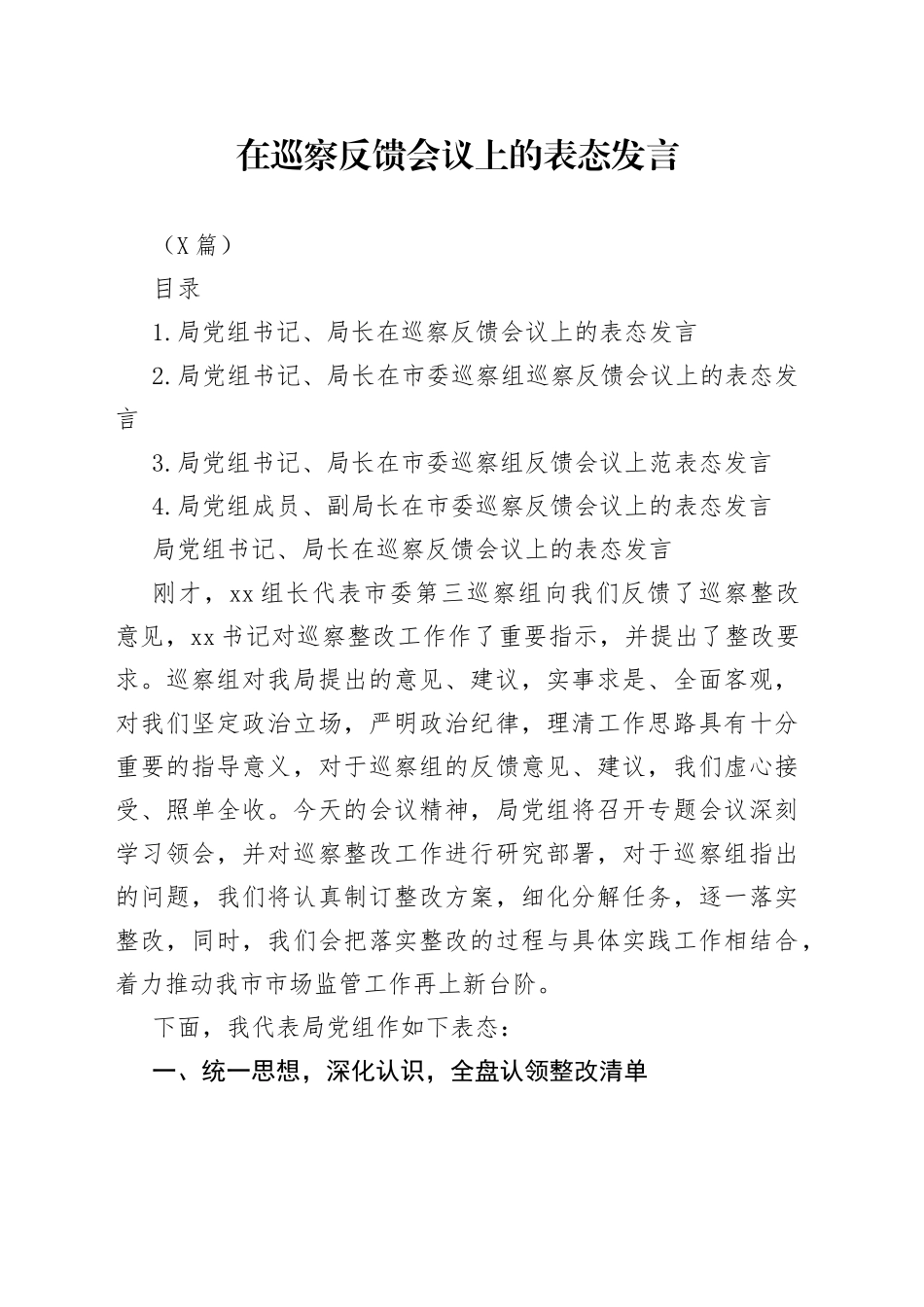 在巡察反馈会议上的表态发言

（X篇）

目录

1.局党组书记、局长在巡察反馈会议上的表态发言

2.局党组书记、局长在市委巡察组巡察反馈会议上的表态发言

3.局党组书记、局长在市委巡察组反馈会议上范表态发言

4.局党组成员、副局长在市委巡察反馈会议上的表态发言

局党组书记、局长在巡察反馈会议上的表态发言

刚才，xx组长代表市委第三巡察组向我们反馈了巡察整改意见，xx书记对巡察整改工作作了重要指示，并提出了整改要求。巡察组对我局提出的意见、建议，实事求是、全面客观，对我们坚定政治立场，严明政治纪律，理清工作思路具有十分重要的指导意义，对于巡察组的反馈意见、建议，我们虚心接受、照单全收。今天的会议精神，局党组将召开专题会议深刻学习领会，并对巡察整改工作进行研究部署，对于巡察组指出的问题，我们将认真制订整改方案，细化分解任务，逐一落实整改，同时，我们会把落实整改的过程与具体实践工作相结合，着力推动我市市场监管工作再上新台阶。

下面，我代表局党组作如下表态：

一、统一思想，深化认识，全盘认领整改清单